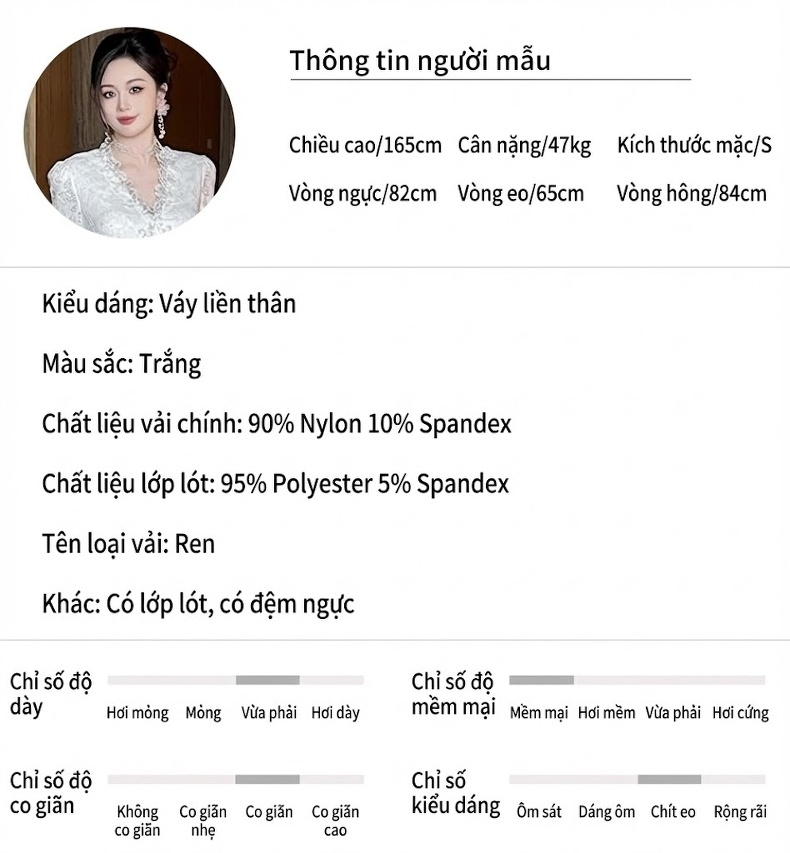 Thông tin người mẫu

Chiều cao/165cm Cân nặng/47kg Kích thước mặc/S

Vòng ngực/82cm Vòng eo/65cm Vòng hông/84cm

Kiểu dáng: Váy liền thân

Màu sắc: Trắng

Chất liệu vải chính: 90% Nylon 10% Spandex

Chất liệu lớp lót: 95% Polyester 5% Spandex

Tên loại vải: Ren

Khác: Có lớp lót, có đệm ngực

Chỉ số độ dày
Hơi mỏng Mỏng Vừa phải Hơi dày

Chỉ số độ mềm mại
Mềm mại Hơi mềm Vừa phải Hơi cứng

Chỉ số độ co giãn
Không co giãn Co giãn nhẹ Co giãn Co giãn cao

Chỉ số kiểu dáng
Ôm sát Dáng ôm Chít eo Rộng rãi